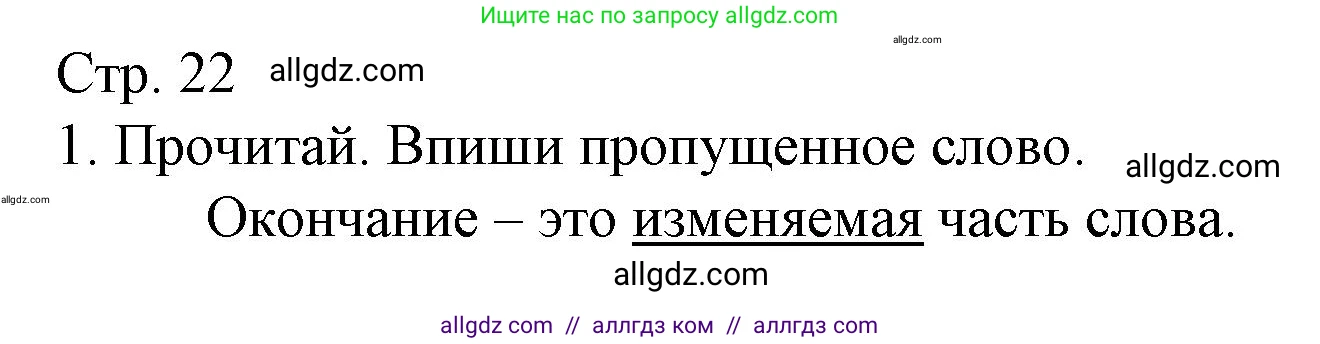 Ищите нас по запросу allgdz.com

allgdz.com

Стр. 22 allgdz.com

1. Прочитай. Впиши пропущенное слово. allgdz.com

allgdz.com

Окончание – это изменяемая часть слова.

allgdz.com

allgdz com // аллгдз ком // аллгдз com